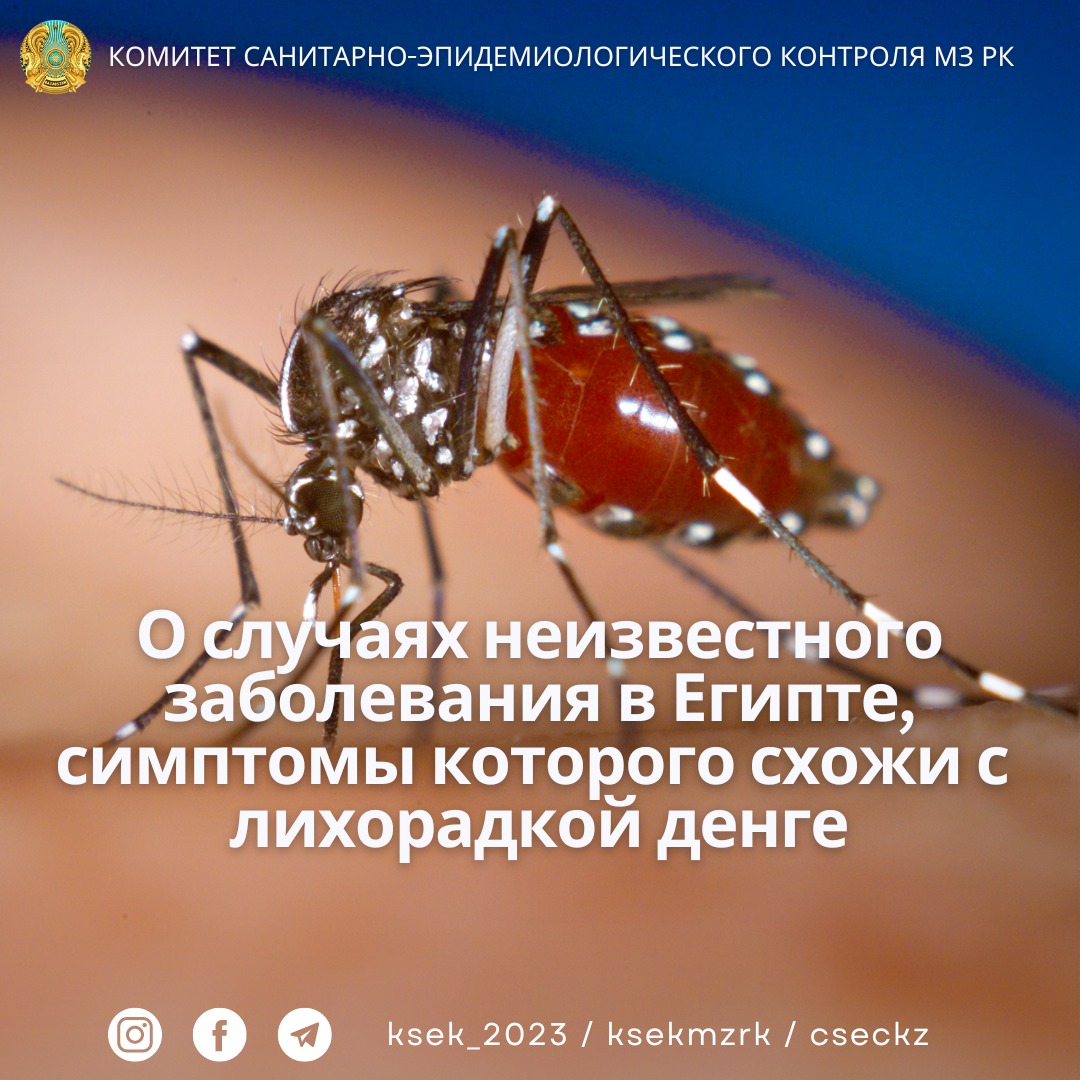 КОМИТЕТ САНИТАРНО-ЭПИДЕМИОЛОГИЧЕСКОГО КОНТРОЛЯ МЗ РК

О случаях неизвестного заболевания в Египте, симптомы которого схожи с лихорадкой денге

ksek_2023 / ksekmzrk / cseckz